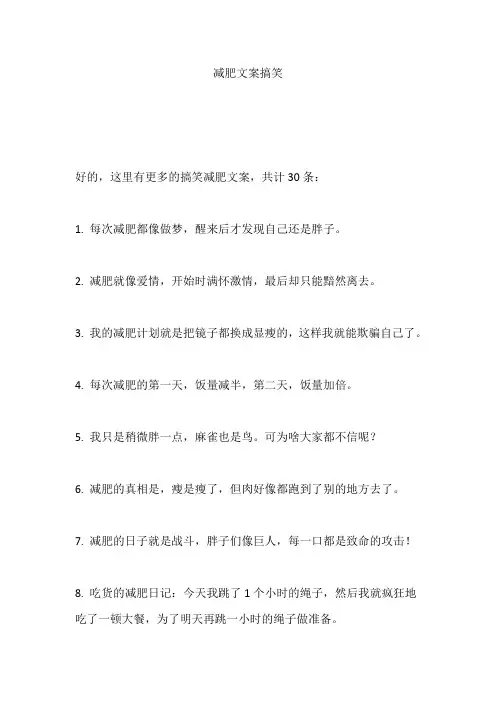 减肥文案搞笑

好的，这里有更多的搞笑减肥文案，共计 30 条：

1. 每次减肥都像做梦，醒来后才发现自己还是胖子。

2. 减肥就像爱情，开始时满怀激情，最后却只能黯然离去。

3. 我的减肥计划就是把镜子都换成显瘦的，这样我就能欺骗自己了。

4. 每次减肥的第一天，饭量减半，第二天，饭量加倍。

5. 我只是稍微胖一点，麻雀也是鸟。可为啥大家都不信呢？

6. 减肥的真相是，瘦是瘦了，但肉好像都跑到了别的地方去了。

7. 减肥的日子就是战斗，胖子们像巨人，每一口都是致命的攻击！

8. 吃货的减肥日记：今天我跳了 1 个小时的绳子，然后我就疯狂地吃了一顿大餐，为了明天再跳一小时的绳子做准备。